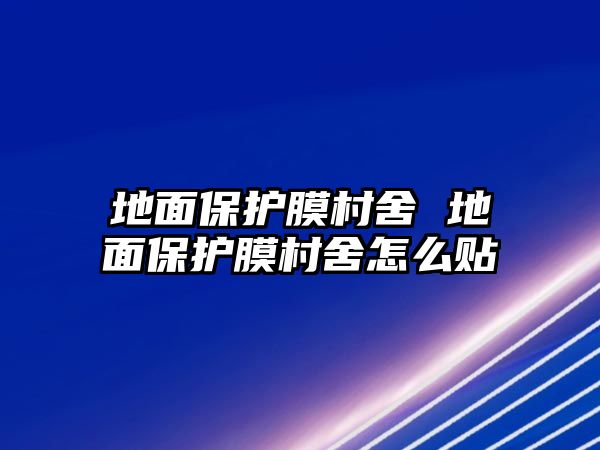 地面保护膜村舍 地面保护膜村舍怎么贴